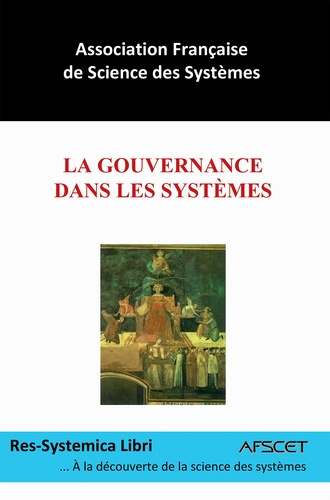 Association Française de Science des Systèmes

LA GOUVERNANCE DANS LES SYSTÈMES

Res-Systemica Libri

AFSCET

... À la découverte de la science des systèmes